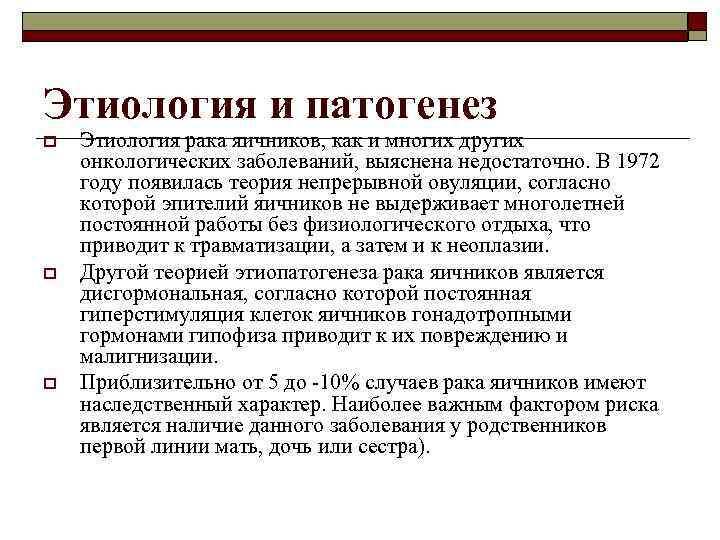 Этиология и патогенез

Этиология рака яичников, как и многих других онкологических заболеваний, выяснена недостаточно. В 1972 году появилась теория непрерывной овуляции, согласно которой эпителий яичников не выдерживает многолетней постоянной работы без физиологического отдыха, что приводит к травматизации, а затем и к неоплазии.

Другой теорией этиопатогенеза рака яичников является дисгормональная, согласно которой постоянная гиперстимуляция клеток яичников гонадотропными гормонами гипофиза приводит к их повреждению и малигнизации.

Приблизительно от 5 до -10% случаев рака яичников имеют наследственный характер. Наиболее важным фактором риска является наличие данного заболевания у родственников первой линии мать, дочь или сестра).